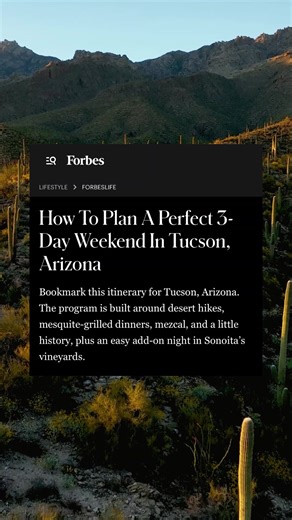 Forbes

LIFESTYLE > FORBESLIFE

How To Plan A Perfect 3-Day Weekend In Tucson, Arizona

Bookmark this itinerary for Tucson, Arizona. The program is built around desert hikes, mesquite-grilled dinners, mezcal, and a little history, plus an easy add-on night in Sonoita's vineyards.